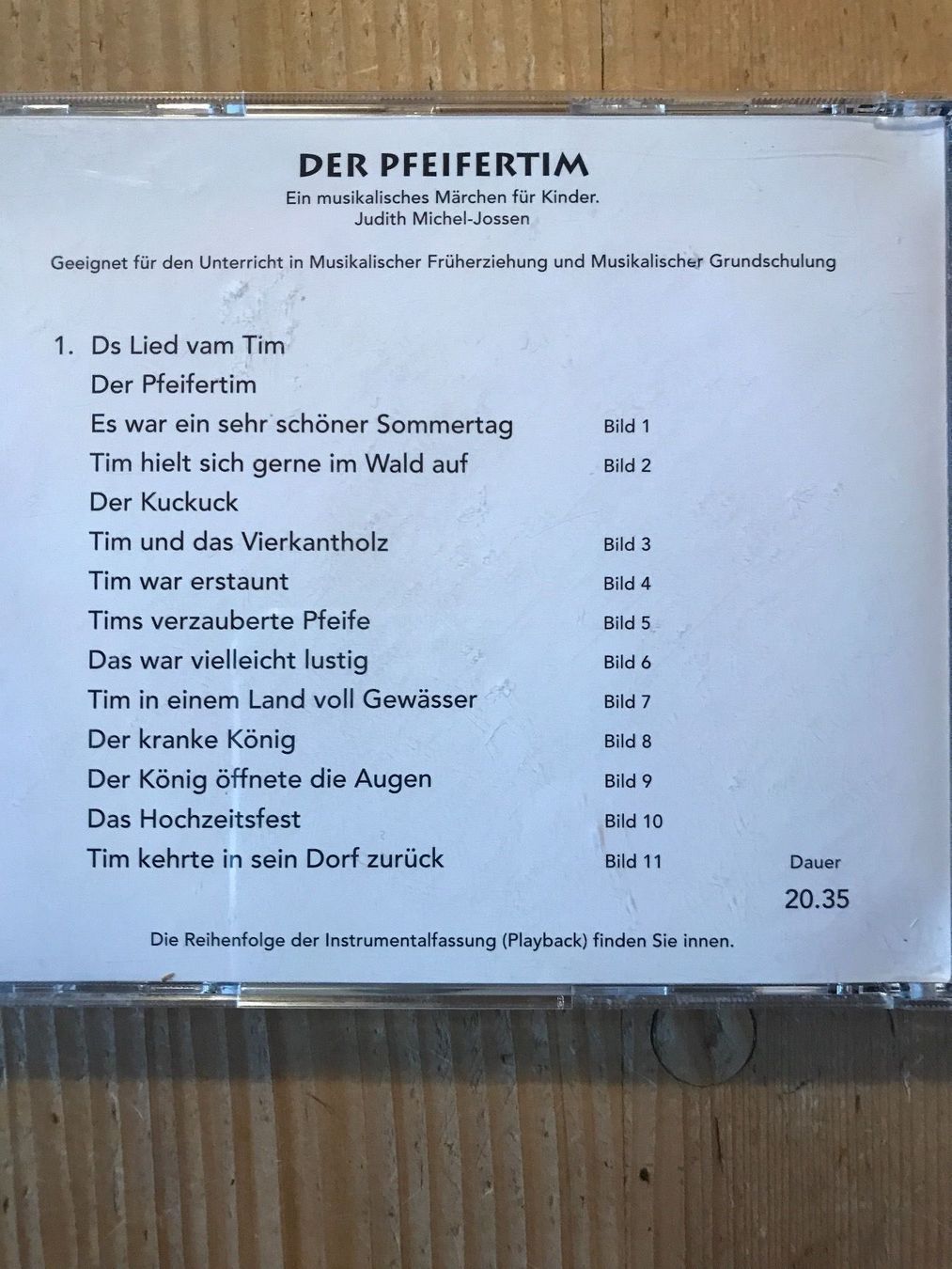 DER PFEIFERTIM
Ein musikalisches Märchen für Kinder.
Judith Michel-Jossen

Geeignet für den Unterricht in Musikalischer Früherziehung und Musikalischer Grundschulung

1. Ds Lied vam Tim
Der Pfeifertim
Es war ein sehr schöner Sommertag Bild 1
Tim hielt sich gerne im Wald auf Bild 2
Der Kuckuck
Tim und das Vierkantholz Bild 3
Tim war erstaunt Bild 4
Tims verzauberte Pfeife Bild 5
Das war vielleicht lustig Bild 6
Tim in einem Land voll Gewässer Bild 7
Der kranke König Bild 8
Der König öffnete die Augen Bild 9
Das Hochzeitsfest Bild 10
Tim kehrte in sein Dorf zurück Bild 11

Dauer
20.35

Die Reihenfolge der Instrumentalfassung (Playback) finden Sie innen.